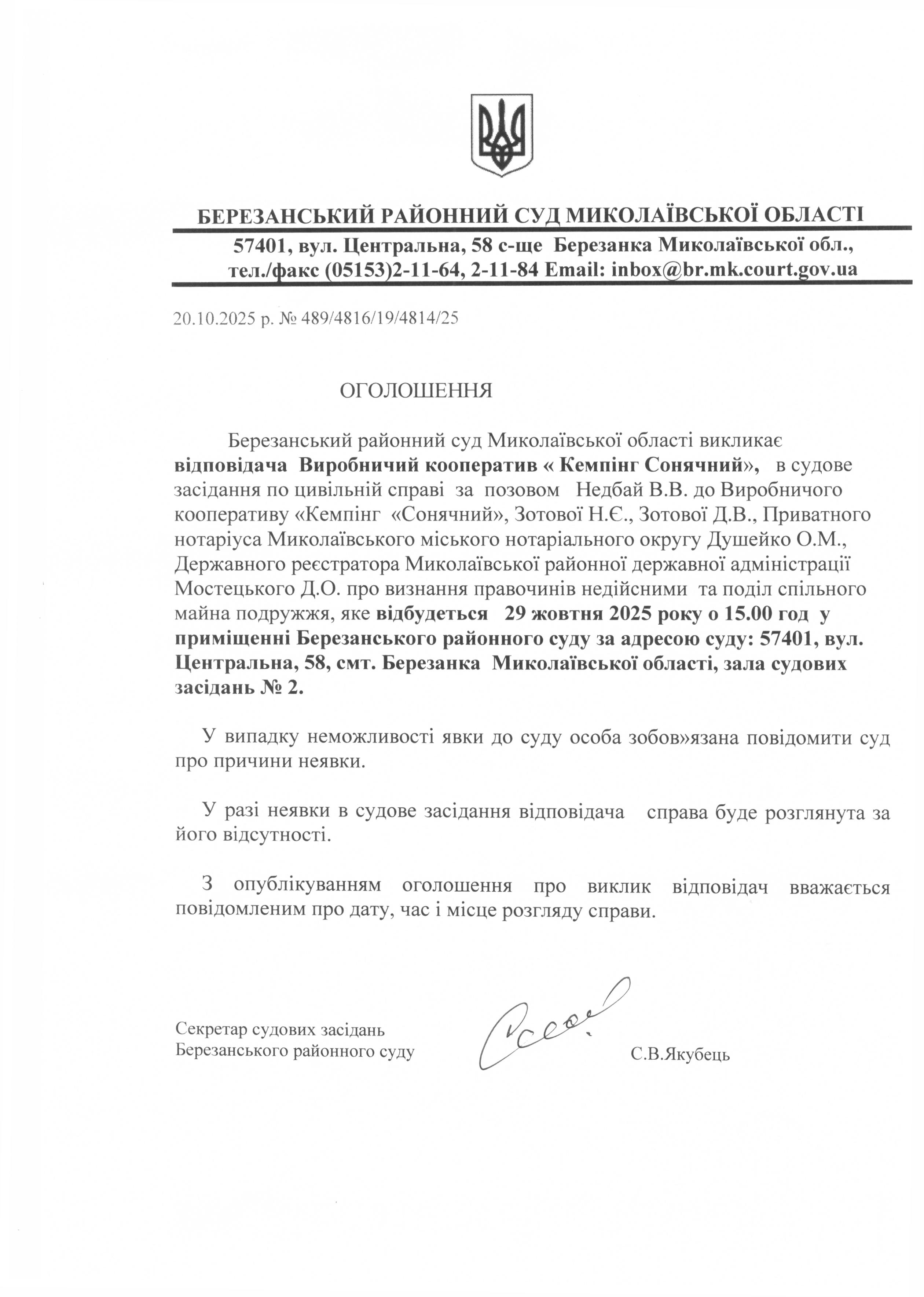 БЕРЕЗАНСЬКИЙ РАЙОННИЙ СУД МИКОЛАЇВСЬКОЇ ОБЛАСТІ
57401, вул. Центральна, 58 с-ще Березанка Миколаївської обл.,
тел./факс (05153)2-11-64, 2-11-84 Email: inbox@br.mk.court.gov.ua

20.10.2025 р. № 489/4816/19/4814/25

ОГОЛОШЕННЯ

Березанський районний суд Миколаївської області викликає відповідача Виробничий кооператив « Кемпінг Сонячний», в судове засідання по цивільній справі за позовом Недбай В.В. до Виробничого кооперативу «Кемпінг «Сонячний», Зотової Н.Є., Зотової Д.В., Приватного нотаріуса Миколаївського міського нотаріального округу Душейко О.М., Державного реєстратора Миколаївської районної державної адміністрації Мостецького Д.О. про визнання правочинів недійсними та поділ спільного майна подружжя, яке відбудеться 29 жовтня 2025 року о 15.00 год у приміщенні Березанського районного суду за адресою суду: 57401, вул. Центральна, 58, смт. Березанка Миколаївської області, зала судових засідань № 2.

У випадку неможливості явки до суду особа зобов»язана повідомити суд про причини неявки.

У разі неявки в судове засідання відповідача справа буде розглянута за його відсутності.

З опублікуванням оголошення про виклик відповідач вважається повідомленим про дату, час і місце розгляду справи.

Секретар судових засідань
Березанського районного суду

С.В.Якубець